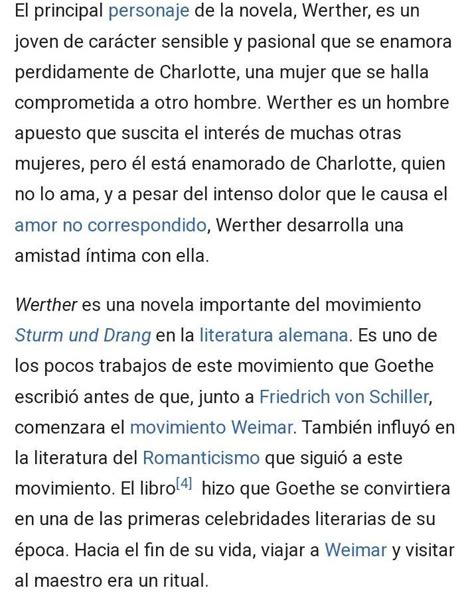 El principal personaje de la novela, Werther, es un joven de carácter sensible y pasional que se enamora perdidamente de Charlotte, una mujer que se halla comprometida a otro hombre. Werther es un hombre apuesto que suscita el interés de muchas otras mujeres, pero él está enamorado de Charlotte, quien no lo ama, y a pesar del intenso dolor que le causa el amor no correspondido, Werther desarrolla una amistad íntima con ella.

Werther es una novela importante del movimiento Sturm und Drang en la literatura alemana. Es uno de los pocos trabajos de este movimiento que Goethe escribió antes de que, junto a Friedrich von Schiller, comenzara el movimiento Weimar. También influyó en la literatura del Romanticismo que siguió a este movimiento. El libro[4] hizo que Goethe se convirtiera en una de las primeras celebridades literarias de su época. Hacia el fin de su vida, viajar a Weimar y visitar al maestro era un ritual.